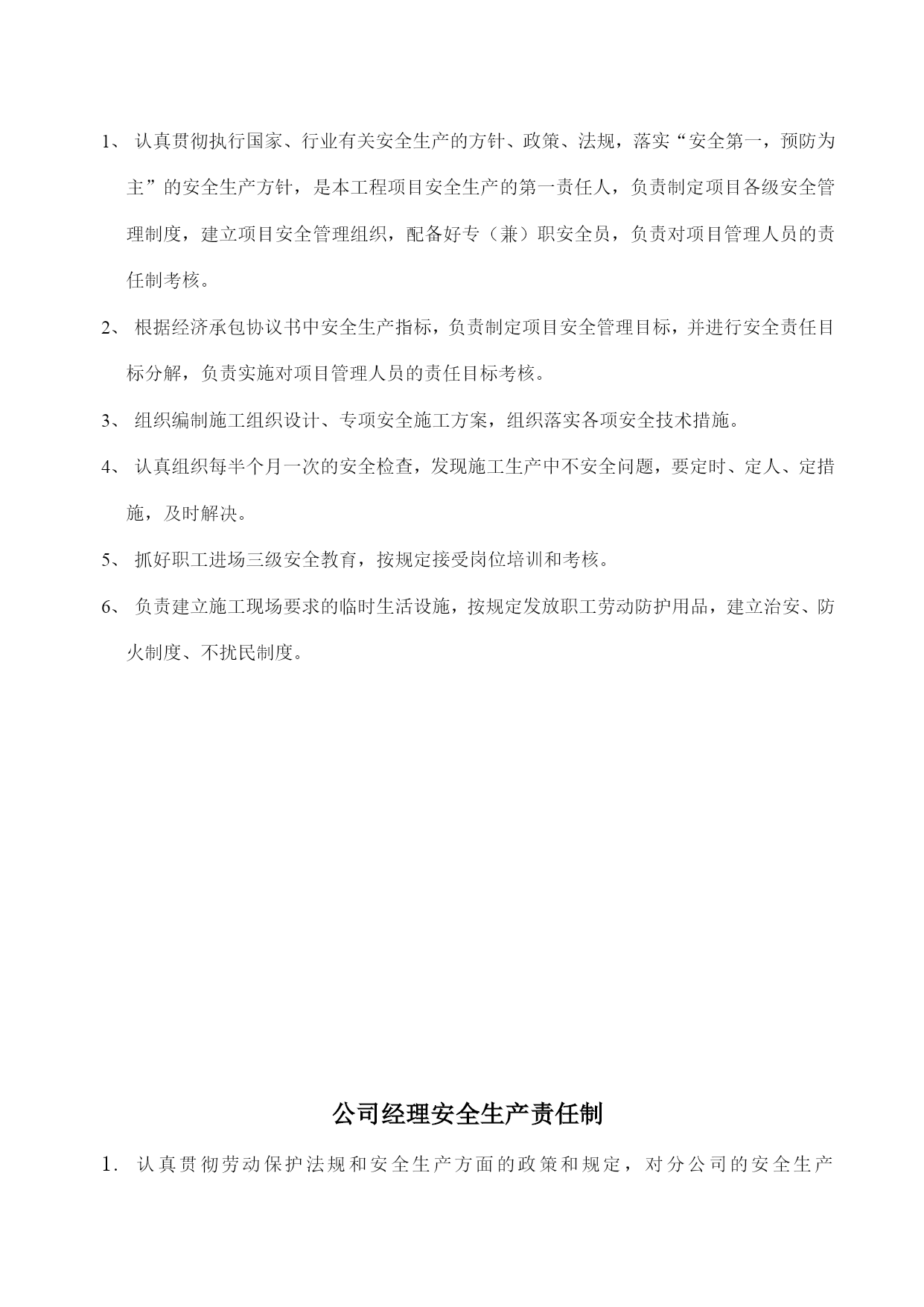 1、 认真贯彻执行国家、行业有关安全生产的方针、政策、法规，落实“安全第一，预防为主”的安全生产方针，是本工程项目安全生产的第一责任人，负责制定项目各级安全管理制度，建立项目安全管理组织，配备好专（兼）职安全员，负责对项目管理人员的责任制考核。

2、 根据经济承包协议书中安全生产指标，负责制定项目安全管理目标，并进行安全责任目标分解，负责实施对项目管理人员的责任目标考核。

3、 组织编制施工组织设计、专项安全施工方案，组织落实各项安全技术措施。

4、 认真组织每半个月一次的安全检查，发现施工生产中不安全问题，要定时、定人、定措施，及时解决。

5、 抓好职工进场三级安全教育，按规定接受岗位培训和考核。

6、 负责建立施工现场要求的临时生活设施，按规定发放职工劳动防护用品，建立治安、防火制度、不扰民制度。

公司经理安全生产责任制

1. 认真贯彻劳动保护法规和安全生产方面的政策和规定，对分公司的安全生产